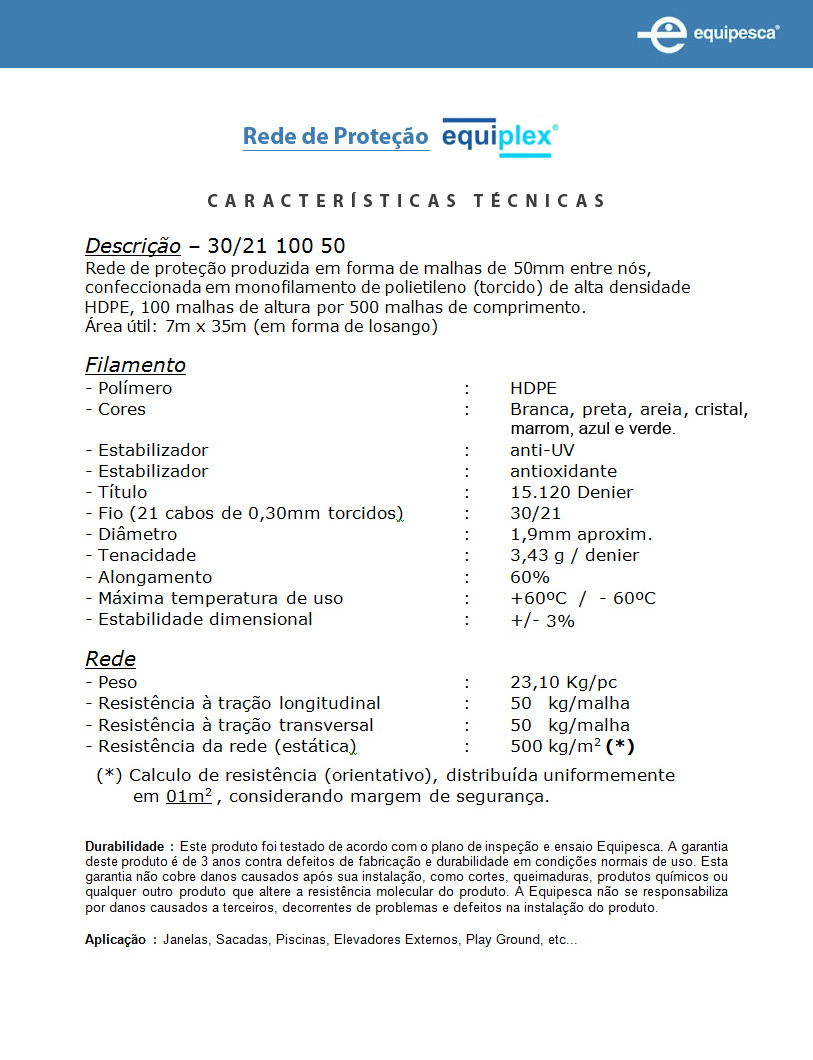 equipesca®

Rede de Proteção equiplex®

CARACTERÍSTICAS TÉCNICAS

Descrição – 30/21 100 50
Rede de proteção produzida em forma de malhas de 50mm entre nós, confeccionada em monofilamento de polietileno (torcido) de alta densidade HDPE, 100 malhas de altura por 500 malhas de comprimento.
Área útil: 7m x 35m (em forma de losango)

Filamento

| | | |
|---|---|---|
| - Polímero | : | HDPE |
| - Cores | : | Branca, preta, areia, cristal, marrom, azul e verde. |
| - Estabilizador | : | anti-UV |
| - Estabilizador | : | antioxidante |
| - Título | : | 15.120 Denier |
| - Fio (21 cabos de 0,30mm torcidos) | : | 30/21 |
| - Diâmetro | : | 1,9mm aproxim. |
| - Tenacidade | : | 3,43 g / denier |
| - Alongamento | : | 60% |
| - Máxima temperatura de uso | : | +60ºC / - 60ºC |
| - Estabilidade dimensional | : | +/- 3% |

Rede

| | | |
|---|---|---|
| - Peso | : | 23,10 Kg/pc |
| - Resistência à tração longitudinal | : | 50 kg/malha |
| - Resistência à tração transversal | : | 50 kg/malha |
| - Resistência da rede (estática) | : | 500 kg/m$^2$ (*) |

(*) Calculo de resistência (orientativo), distribuída uniformemente em 01m$^2$, considerando margem de segurança.

Durabilidade : Este produto foi testado de acordo com o plano de inspeção e ensaio Equipesca. A garantia deste produto é de 3 anos contra defeitos de fabricação e durabilidade em condições normais de uso. Esta garantia não cobre danos causados após sua instalação, como cortes, queimaduras, produtos químicos ou qualquer outro produto que altere a resistência molecular do produto. A Equipesca não se responsabiliza por danos causados a terceiros, decorrentes de problemas e defeitos na instalação do produto.

Aplicação : Janelas, Sacadas, Piscinas, Elevadores Externos, Play Ground, etc...